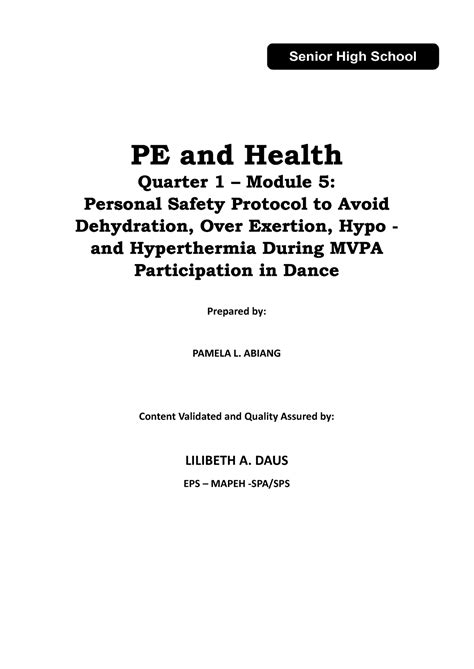 Senior High School

PE and Health
Quarter 1 – Module 5:
Personal Safety Protocol to Avoid Dehydration, Over Exertion, Hypo - and Hyperthermia During MVPA Participation in Dance

Prepared by:

PAMELA L. ABIANG

Content Validated and Quality Assured by:

LILIBETH A. DAUS
EPS – MAPEH -SPA/SPS